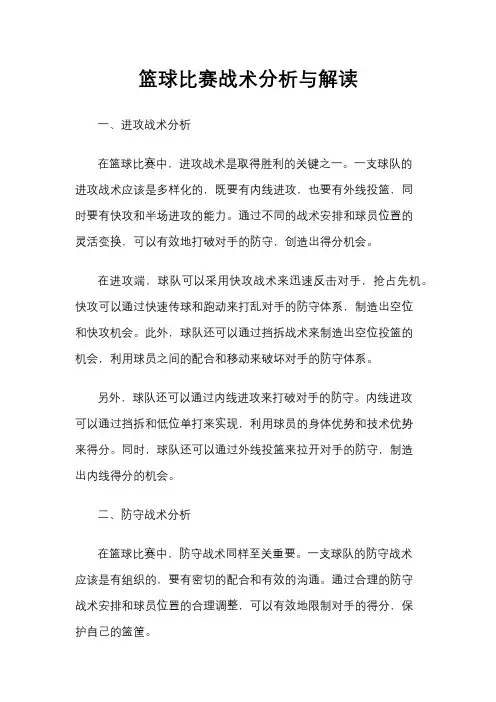 篮球比赛战术分析与解读

一、进攻战术分析

在篮球比赛中，进攻战术是取得胜利的关键之一。一支球队的进攻战术应该是多样化的，既要有内线进攻，也要有外线投篮，同时要有快攻和半场进攻的能力。通过不同的战术安排和球员位置的灵活变换，可以有效地打破对手的防守，创造出得分机会。

在进攻端，球队可以采用快攻战术来迅速反击对手，抢占先机。快攻可以通过快速传球和跑动来打乱对手的防守体系，制造出空位和快攻机会。此外，球队还可以通过挡拆战术来制造出空位投篮的机会，利用球员之间的配合和移动来破坏对手的防守体系。

另外，球队还可以通过内线进攻来打破对手的防守。内线进攻可以通过挡拆和低位单打来实现，利用球员的身体优势和技术优势来得分。同时，球队还可以通过外线投篮来拉开对手的防守，制造出内线得分的机会。

二、防守战术分析

在篮球比赛中，防守战术同样至关重要。一支球队的防守战术应该是有组织的，要有密切的配合和有效的沟通。通过合理的防守战术安排和球员位置的合理调整，可以有效地限制对手的得分，保护自己的篮筐。